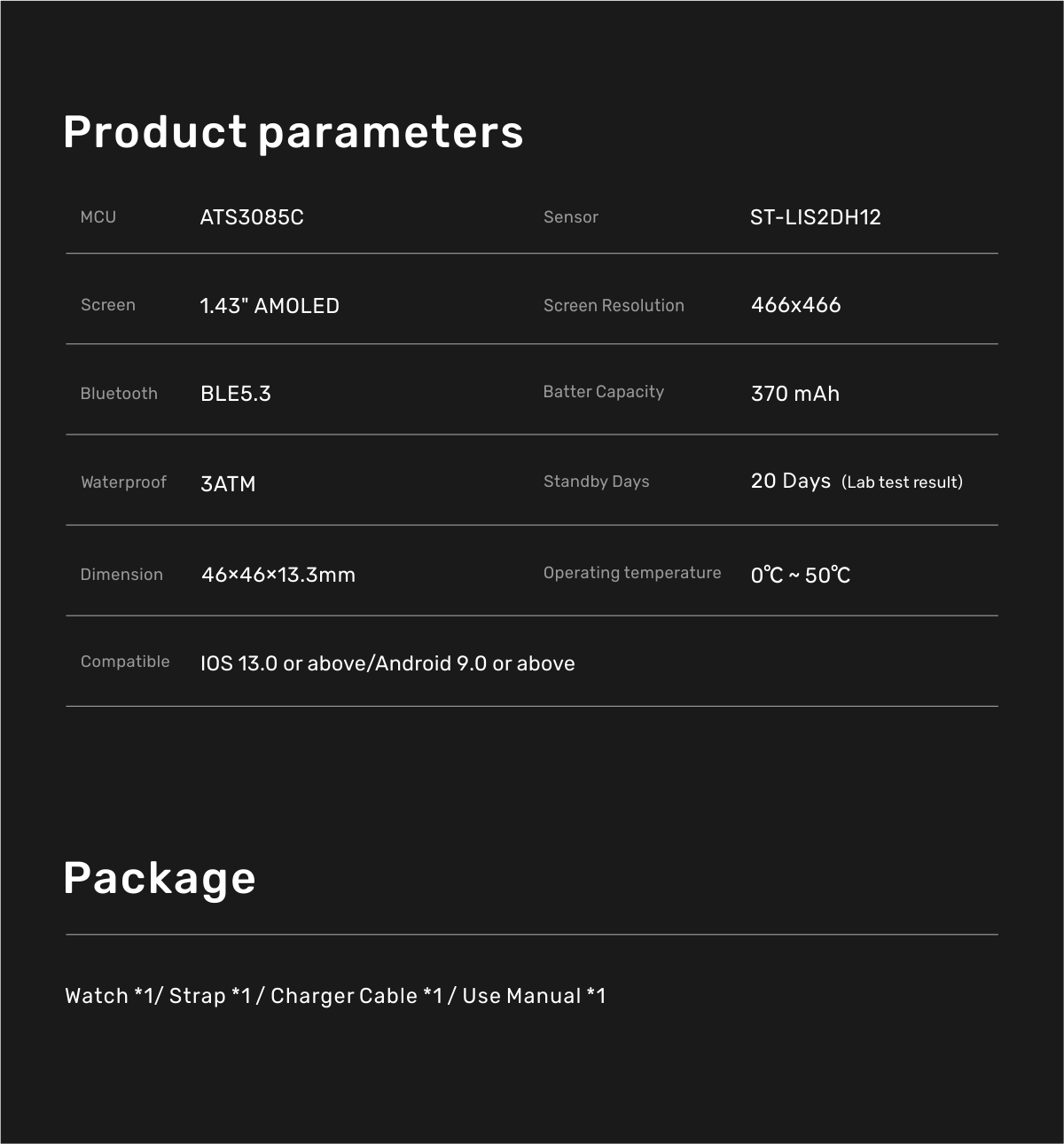 Product parameters

| MCU | ATS3085C | Sensor | ST-LIS2DH12 |
|---|---|---|---|
| Screen | 1.43" AMOLED | Screen Resolution | 466x466 |
| Bluetooth | BLE5.3 | Batter Capacity | 370 mAh |
| Waterproof | 3ATM | Standby Days | 20 Days (Lab test result) |
| Dimension | 46×46×13.3mm | Operating temperature | 0℃ ~ 50℃ |
| Compatible | IOS 13.0 or above/Android 9.0 or above | | |

Package

Watch *1/ Strap *1 / Charger Cable *1 / Use Manual *1